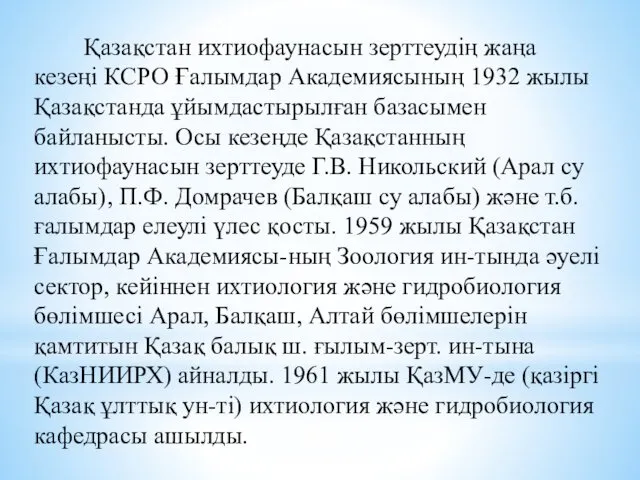 Қазақстан ихтиофаунасын зерттеудің жаңа кезеңі КСРО Ғалымдар Академиясының 1932 жылы Қазақстанда ұйымдастырылған базасымен байланысты. Осы кезеңде Қазақстанның ихтиофаунасын зерттеуде Г.В. Никольский (Арал су алабы), П.Ф. Домрачев (Балқаш су алабы) және т.б. ғалымдар елеулі үлес қосты. 1959 жылы Қазақстан Ғалымдар Академиясы-ның Зоология ин-тында әуелі сектор, кейіннен ихтиология және гидробиология бөлімшесі Арал, Балқаш, Алтай бөлімшелерін қамтитын Қазақ балық ш. ғылым-зерт. ин-тына (КазНИИРХ) айналды. 1961 жылы ҚазМУ-де (қазіргі Қазақ ұлттық ун-ті) ихтиология және гидробиология кафедрасы ашылды.